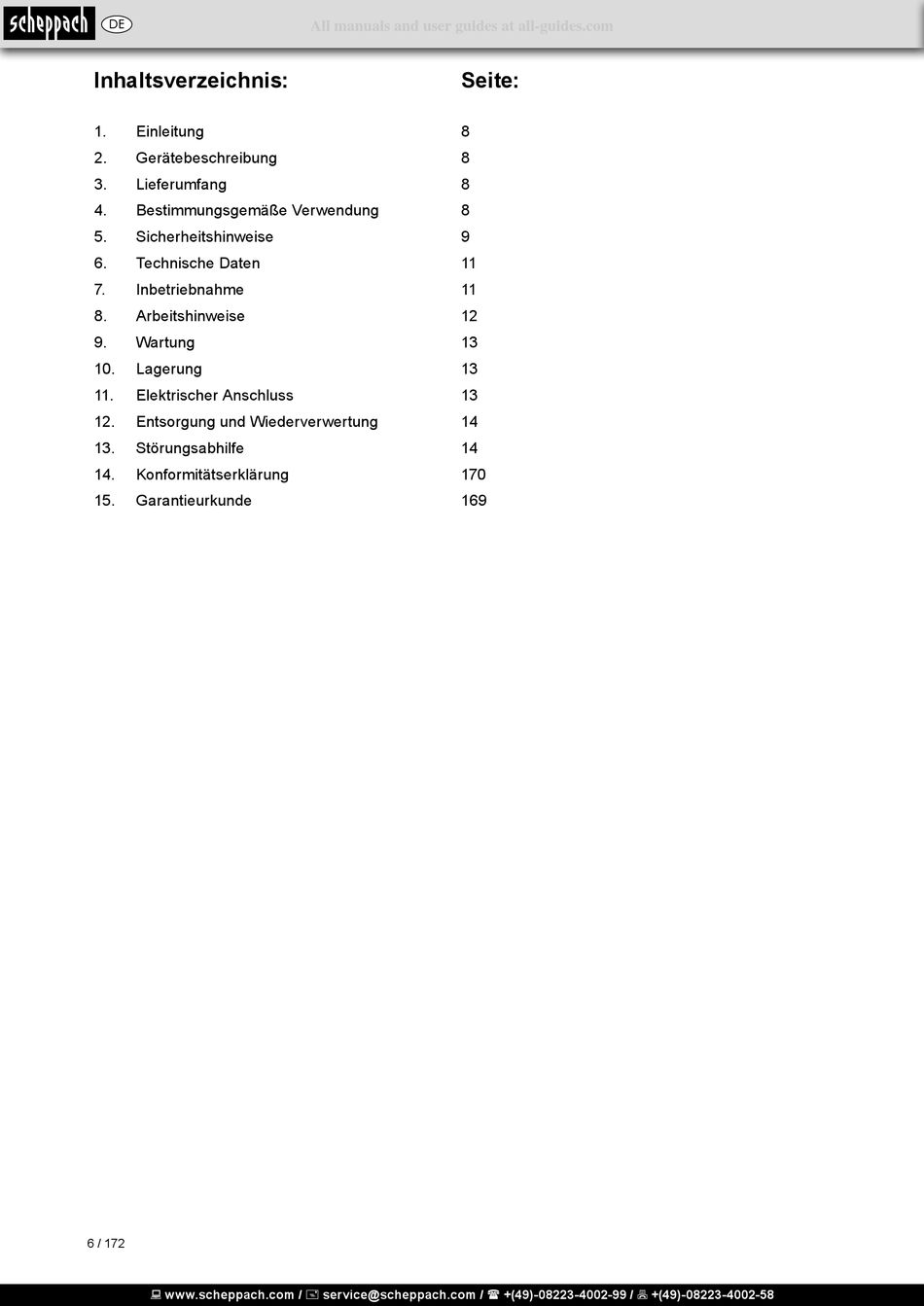 scheppach DE

All manuals and user guides at all-guides.com

| Inhaltsverzeichnis: | | Seite: |
|---|---|---|
| 1. | Einleitung | 8 |
| 2. | Gerätebeschreibung | 8 |
| 3. | Lieferumfang | 8 |
| 4. | Bestimmungsgemäße Verwendung | 8 |
| 5. | Sicherheitshinweise | 9 |
| 6. | Technische Daten | 11 |
| 7. | Inbetriebnahme | 11 |
| 8. | Arbeitshinweise | 12 |
| 9. | Wartung | 13 |
| 10. | Lagerung | 13 |
| 11. | Elektrischer Anschluss | 13 |
| 12. | Entsorgung und Wiederverwertung | 14 |
| 13. | Störungsabhilfe | 14 |
| 14. | Konformitätserklärung | 170 |
| 15. | Garantieurkunde | 169 |

6 / 172

www.scheppach.com / service@scheppach.com / +(49)-08223-4002-99 / +(49)-08223-4002-58